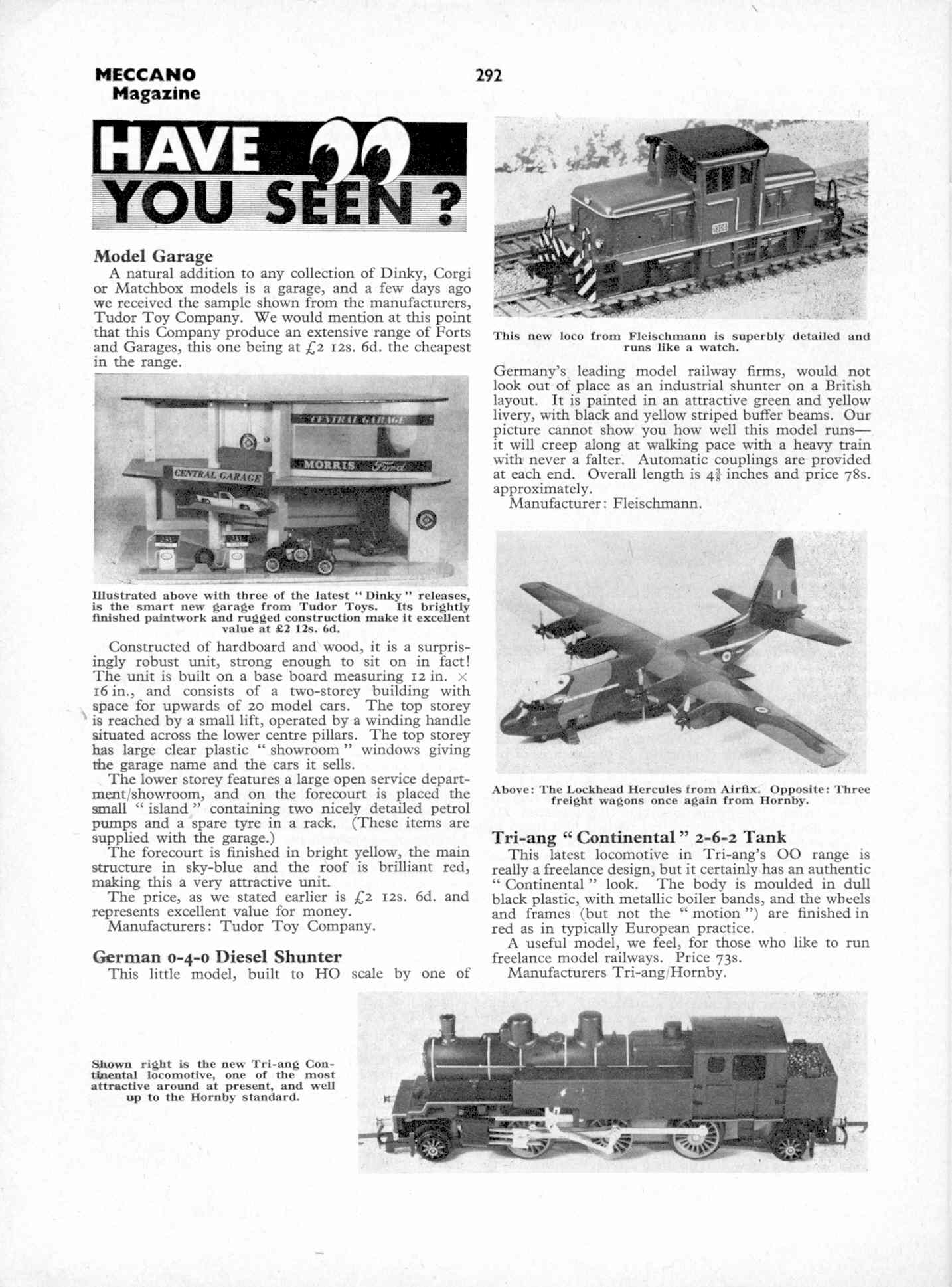 MECCANO Magazine

292

HAVE YOU SEEN ?

Model Garage

A natural addition to any collection of Dinky, Corgi or Matchbox models is a garage, and a few days ago we received the sample shown from the manufacturers, Tudor Toy Company. We would mention at this point that this Company produce an extensive range of Forts and Garages, this one being at £2 12s. 6d. the cheapest in the range.

CENTRAL GARAGE

MORRIS Ford

CENTRAL GARAGE

Illustrated above with three of the latest "Dinky" releases, is the smart new garage from Tudor Toys. Its brightly finished paintwork and rugged construction make it excellent value at £2 12s. 6d.

Constructed of hardboard and wood, it is a surprisingly robust unit, strong enough to sit on in fact! The unit is built on a base board measuring 12 in. × 16 in., and consists of a two-storey building with space for upwards of 20 model cars. The top storey is reached by a small lift, operated by a winding handle situated across the lower centre pillars. The top storey has large clear plastic "showroom" windows giving the garage name and the cars it sells.

The lower storey features a large open service department/showroom, and on the forecourt is placed the small "island" containing two nicely detailed petrol pumps and a spare tyre in a rack. (These items are supplied with the garage.)

The forecourt is finished in bright yellow, the main structure in sky-blue and the roof is brilliant red, making this a very attractive unit.

The price, as we stated earlier is £2 12s. 6d. and represents excellent value for money.

Manufacturers: Tudor Toy Company.

German 0-4-0 Diesel Shunter

This little model, built to HO scale by one of

This new loco from Fleischmann is superbly detailed and runs like a watch.

Germany's leading model railway firms, would not look out of place as an industrial shunter on a British layout. It is painted in an attractive green and yellow livery, with black and yellow striped buffer beams. Our picture cannot show you how well this model runs—it will creep along at walking pace with a heavy train with never a falter. Automatic couplings are provided at each end. Overall length is $4\frac{3}{8}$ inches and price 78s. approximately.

Manufacturer: Fleischmann.

Above: The Lockhead Hercules from Airfix. Opposite: Three freight wagons once again from Hornby.

Tri-ang "Continental" 2-6-2 Tank

This latest locomotive in Tri-ang's OO range is really a freelance design, but it certainly has an authentic "Continental" look. The body is moulded in dull black plastic, with metallic boiler bands, and the wheels and frames (but not the "motion") are finished in red as in typically European practice.

A useful model, we feel, for those who like to run freelance model railways. Price 73s.

Manufacturers Tri-ang/Hornby.

Shown right is the new Tri-ang Continental locomotive, one of the most attractive around at present, and well up to the Hornby standard.